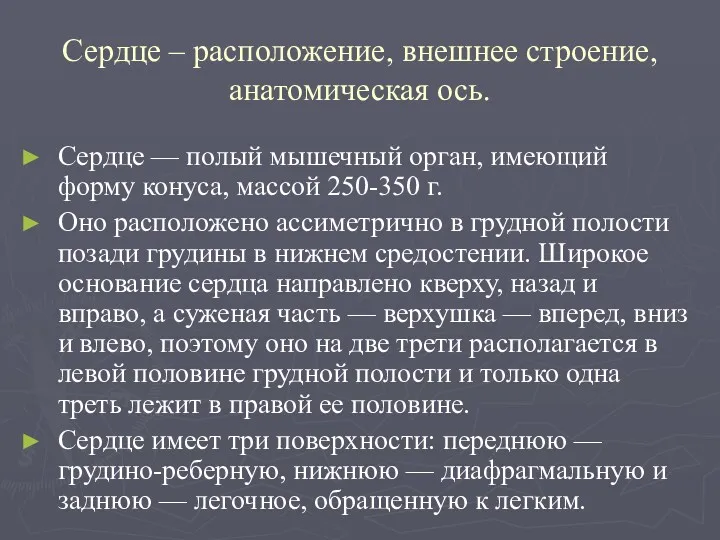 Сердце – расположение, внешнее строение, анатомическая ось.

► Сердце — полый мышечный орган, имеющий форму конуса, массой 250-350 г.

► Оно расположено ассиметрично в грудной полости позади грудины в нижнем средостении. Широкое основание сердца направлено кверху, назад и вправо, а суженая часть — верхушка — вперед, вниз и влево, поэтому оно на две трети располагается в левой половине грудной полости и только одна треть лежит в правой ее половине.

► Сердце имеет три поверхности: переднюю — грудино-реберную, нижнюю — диафрагмальную и заднюю — легочное, обращенную к легким.